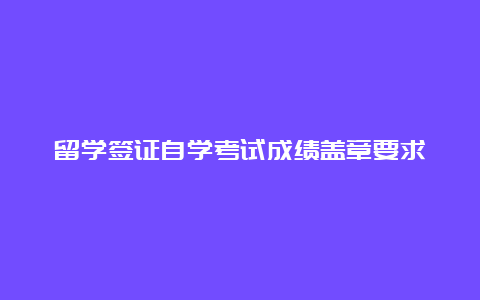 留学签证自学考试成绩盖章要求